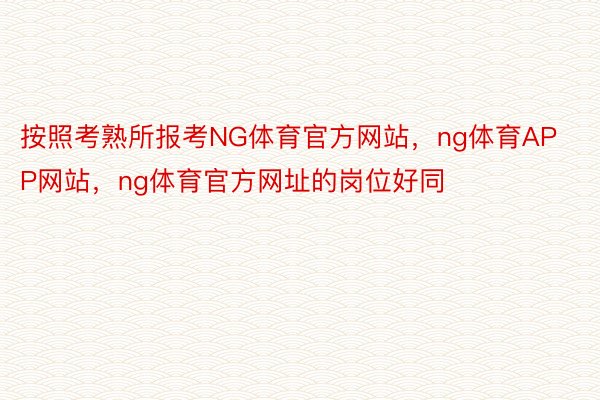 按照考熟所报考NG体育官方网站，ng体育APP网站，ng体育官方网址的岗位好同